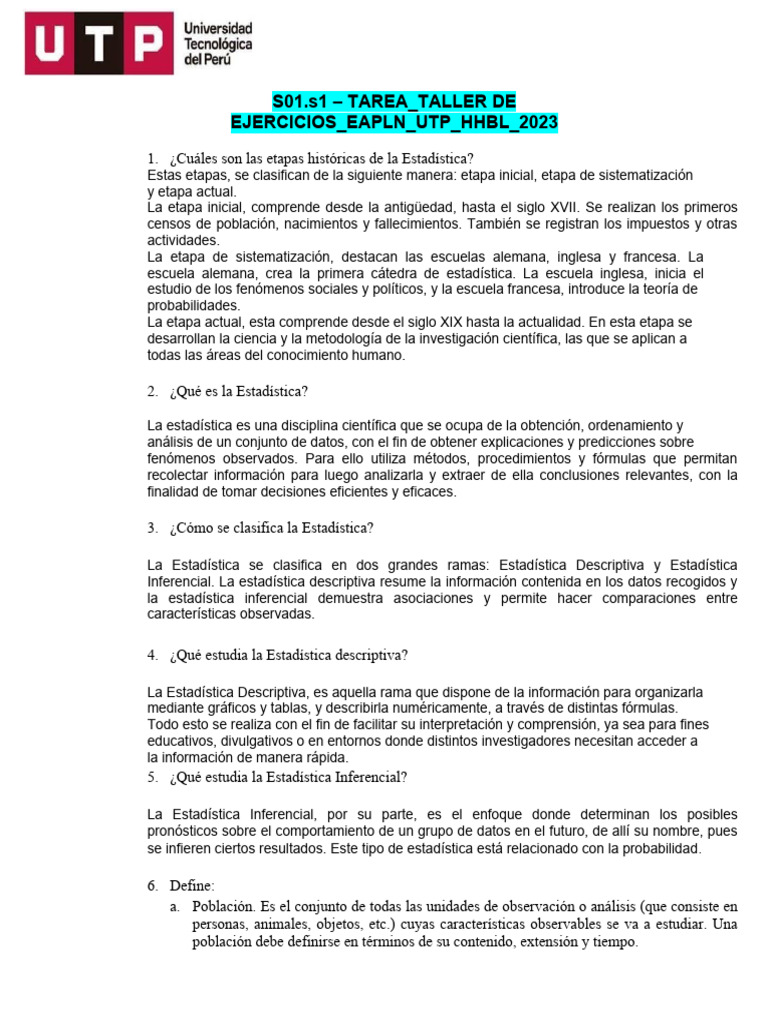 UTP Universidad Tecnológica del Perú

S01.s1 – TAREA_TALLER DE EJERCICIOS_EAPLN_UTP_HHBL_2023

1. ¿Cuáles son las etapas históricas de la Estadística?
Estas etapas, se clasifican de la siguiente manera: etapa inicial, etapa de sistematización y etapa actual.
La etapa inicial, comprende desde la antigüedad, hasta el siglo XVII. Se realizan los primeros censos de población, nacimientos y fallecimientos. También se registran los impuestos y otras actividades.
La etapa de sistematización, destacan las escuelas alemana, inglesa y francesa. La escuela alemana, crea la primera cátedra de estadística. La escuela inglesa, inicia el estudio de los fenómenos sociales y políticos, y la escuela francesa, introduce la teoría de probabilidades.
La etapa actual, esta comprende desde el siglo XIX hasta la actualidad. En esta etapa se desarrollan la ciencia y la metodología de la investigación científica, las que se aplican a todas las áreas del conocimiento humano.

2. ¿Qué es la Estadística?

La estadística es una disciplina científica que se ocupa de la obtención, ordenamiento y análisis de un conjunto de datos, con el fin de obtener explicaciones y predicciones sobre fenómenos observados. Para ello utiliza métodos, procedimientos y fórmulas que permitan recolectar información para luego analizarla y extraer de ella conclusiones relevantes, con la finalidad de tomar decisiones eficientes y eficaces.

3. ¿Cómo se clasifica la Estadística?

La Estadística se clasifica en dos grandes ramas: Estadística Descriptiva y Estadística Inferencial. La estadística descriptiva resume la información contenida en los datos recogidos y la estadística inferencial demuestra asociaciones y permite hacer comparaciones entre características observadas.

4. ¿Qué estudia la Estadística descriptiva?

La Estadística Descriptiva, es aquella rama que dispone de la información para organizarla mediante gráficos y tablas, y describirla numéricamente, a través de distintas fórmulas.
Todo esto se realiza con el fin de facilitar su interpretación y comprensión, ya sea para fines educativos, divulgativos o en entornos donde distintos investigadores necesitan acceder a la información de manera rápida.
5. ¿Qué estudia la Estadística Inferencial?

La Estadística Inferencial, por su parte, es el enfoque donde determinan los posibles pronósticos sobre el comportamiento de un grupo de datos en el futuro, de allí su nombre, pues se infieren ciertos resultados. Este tipo de estadística está relacionado con la probabilidad.

6. Define:
a. Población. Es el conjunto de todas las unidades de observación o análisis (que consiste en personas, animales, objetos, etc.) cuyas características observables se va a estudiar. Una población debe definirse en términos de su contenido, extensión y tiempo.